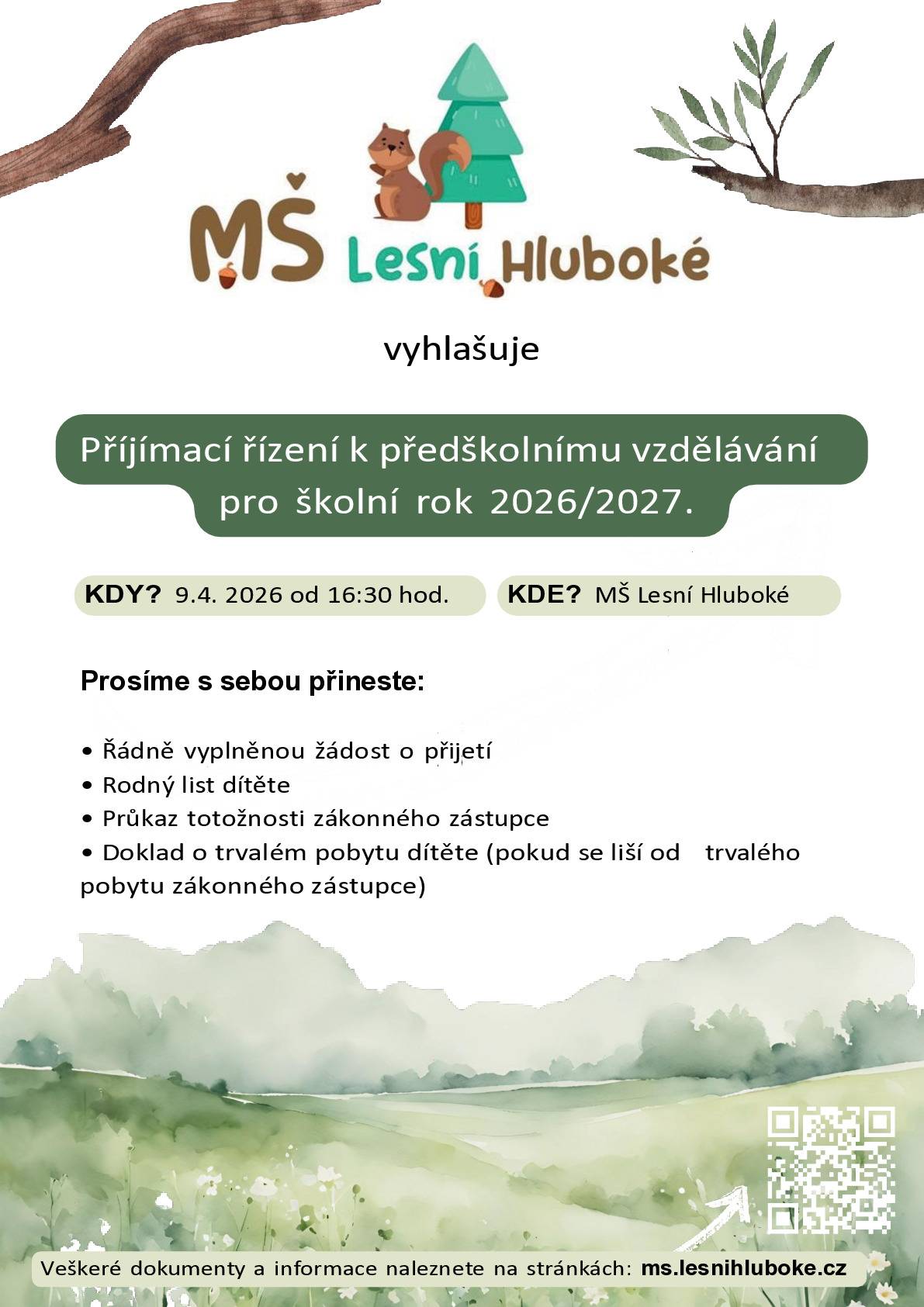 MŠ Lesní Hluboké

vyhlašuje

Příjímací řízení k předškolnímu vzdělávání pro školní rok 2026/2027.

KDY? 9.4. 2026 od 16:30 hod.

KDE? MŠ Lesní Hluboké

Prosíme s sebou přineste:

• Řádně vyplněnou žádost o přijetí
• Rodný list dítěte
• Průkaz totožnosti zákonného zástupce
• Doklad o trvalém pobytu dítěte (pokud se liší od trvalého pobytu zákonného zástupce)

Veškeré dokumenty a informace naleznete na stránkách: ms.lesnihluboke.cz